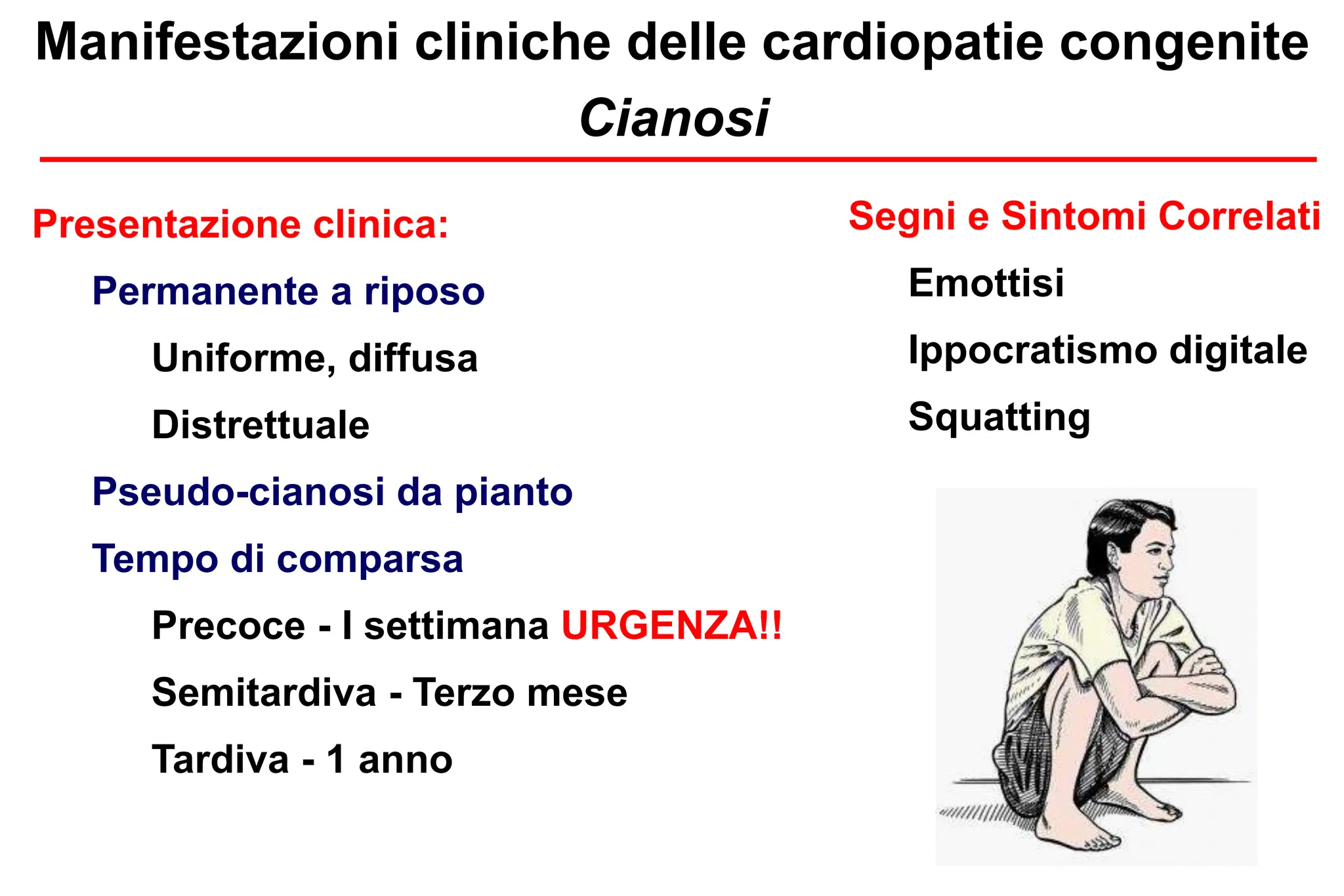 Manifestazioni cliniche delle cardiopatie congenite
Cianosi

Presentazione clinica:

Permanente a riposo

Uniforme, diffusa

Distrettuale

Pseudo-cianosi da pianto

Tempo di comparsa

Precoce - I settimana URGENZA!!

Semitardiva - Terzo mese

Tardiva - 1 anno

Segni e Sintomi Correlati

Emottisi

Ippocratismo digitale

Squatting